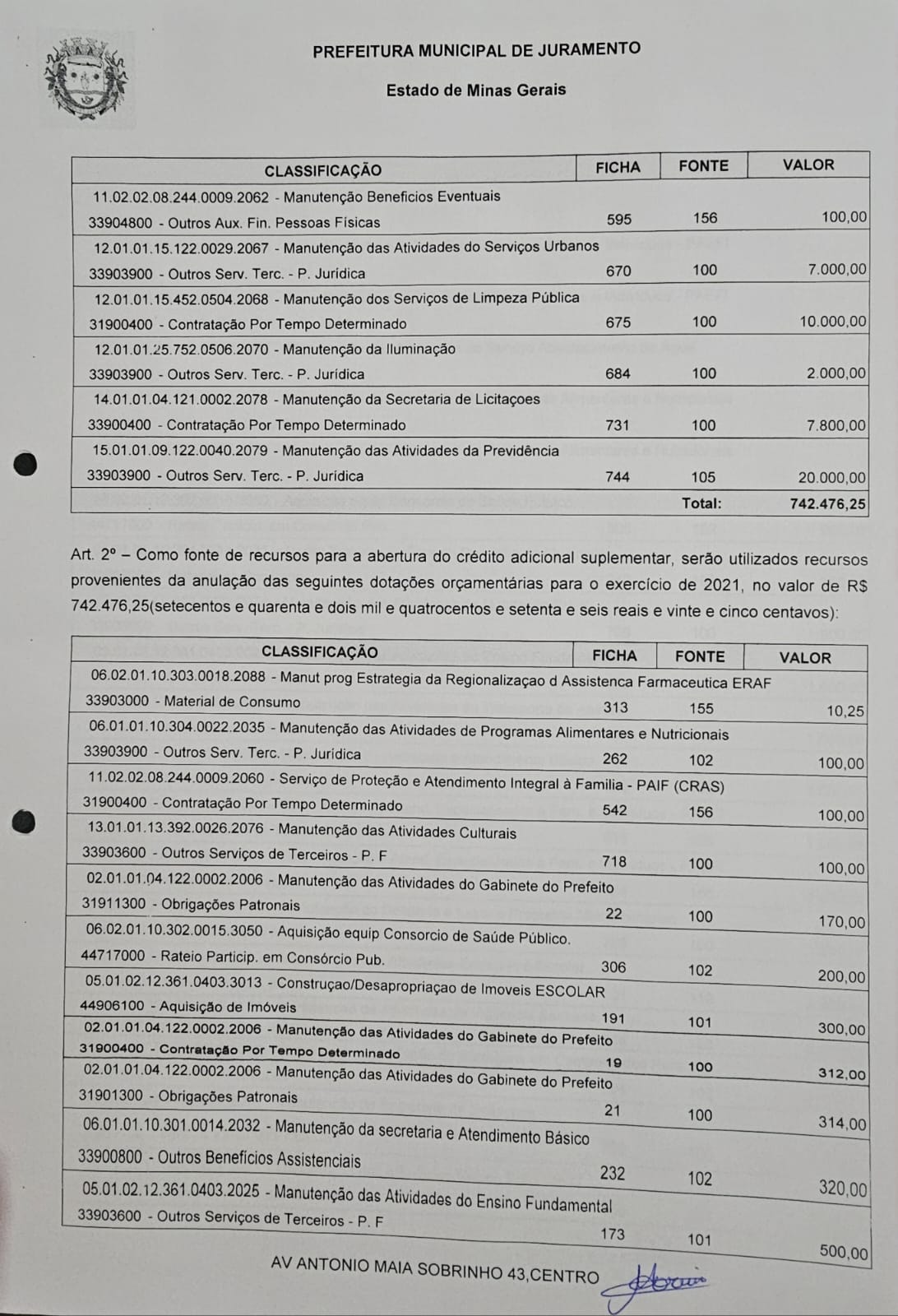 PREFEITURA MUNICIPAL DE JURAMENTO

Estado de Minas Gerais

| CLASSIFICAÇÃO | FICHA | FONTE | VALOR |
|---|---|---|---|
| 11.02.02.08.244.0009.2062 - Manutenção Beneficios Eventuais 33904800 - Outros Aux. Fin. Pessoas Físicas | 595 | 156 | 100,00 |
| 12.01.01.15.122.0029.2067 - Manutenção das Atividades do Serviços Urbanos 33903900 - Outros Serv. Terc. - P. Jurídica | 670 | 100 | 7.000,00 |
| 12.01.01.15.452.0504.2068 - Manutenção dos Serviços de Limpeza Pública 31900400 - Contratação Por Tempo Determinado | 675 | 100 | 10.000,00 |
| 12.01.01.25.752.0506.2070 - Manutenção da Iluminação 33903900 - Outros Serv. Terc. - P. Jurídica | 684 | 100 | 2.000,00 |
| 14.01.01.04.121.0002.2078 - Manutenção da Secretaria de Licitaçoes 33900400 - Contratação Por Tempo Determinado | 731 | 100 | 7.800,00 |
| 15.01.01.09.122.0040.2079 - Manutenção das Atividades da Previdência 33903900 - Outros Serv. Terc. - P. Jurídica | 744 | 105 | 20.000,00 |
| | | Total: | 742.476,25 |

Art. 2º – Como fonte de recursos para a abertura do crédito adicional suplementar, serão utilizados recursos provenientes da anulação das seguintes dotações orçamentárias para o exercício de 2021, no valor de R$ 742.476,25(setecentos e quarenta e dois mil e quatrocentos e setenta e seis reais e vinte e cinco centavos):

| CLASSIFICAÇÃO | FICHA | FONTE | VALOR |
|---|---|---|---|
| 06.02.01.10.303.0018.2088 - Manut prog Estrategia da Regionalizaçao d Assistenca Farmaceutica ERAF 33903000 - Material de Consumo | 313 | 155 | 10,25 |
| 06.01.01.10.304.0022.2035 - Manutenção das Atividades de Programas Alimentares e Nutricionais 33903900 - Outros Serv. Terc. - P. Jurídica | 262 | 102 | 100,00 |
| 11.02.02.08.244.0009.2060 - Serviço de Proteção e Atendimento Integral à Familia - PAIF (CRAS) 31900400 - Contratação Por Tempo Determinado | 542 | 156 | 100,00 |
| 13.01.01.13.392.0026.2076 - Manutenção das Atividades Culturais 33903600 - Outros Serviços de Terceiros - P. F | 718 | 100 | 100,00 |
| 02.01.01.04.122.0002.2006 - Manutenção das Atividades do Gabinete do Prefeito 31911300 - Obrigações Patronais | 22 | 100 | 170,00 |
| 06.02.01.10.302.0015.3050 - Aquisição equip Consorcio de Saúde Público. 44717000 - Rateio Particip. em Consórcio Pub. | 306 | 102 | 200,00 |
| 05.01.02.12.361.0403.3013 - Construçao/Desapropriaçao de Imoveis ESCOLAR 44906100 - Aquisição de Imóveis | 191 | 101 | 300,00 |
| 02.01.01.04.122.0002.2006 - Manutenção das Atividades do Gabinete do Prefeito 31900400 - Contratação Por Tempo Determinado | 19 | 100 | 312,00 |
| 02.01.01.04.122.0002.2006 - Manutenção das Atividades do Gabinete do Prefeito 31901300 - Obrigações Patronais | 21 | 100 | 314,00 |
| 06.01.01.10.301.0014.2032 - Manutenção da secretaria e Atendimento Básico 33900800 - Outros Benefícios Assistenciais | 232 | 102 | 320,00 |
| 05.01.02.12.361.0403.2025 - Manutenção das Atividades do Ensino Fundamental 33903600 - Outros Serviços de Terceiros - P. F | 173 | 101 | 500,00 |

AV ANTONIO MAIA SOBRINHO 43,CENTRO